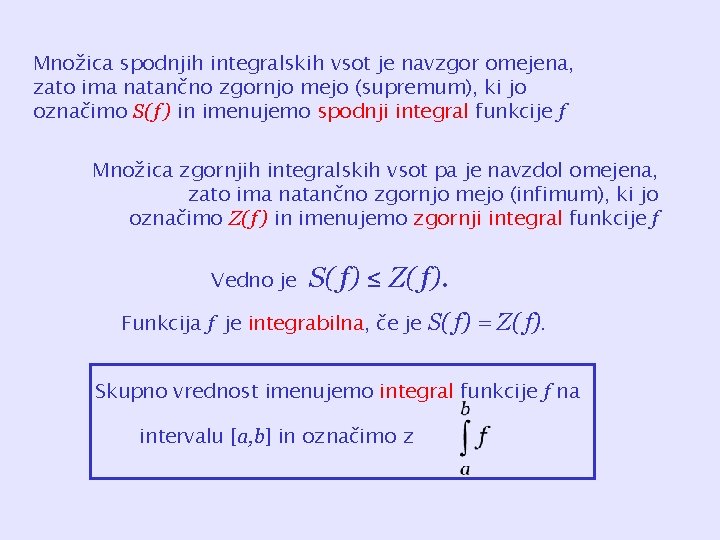 Množica spodnjih integralskih vsot je navzgor omejena, zato ima natančno zgornjo mejo (supremum), ki jo označimo $S(f)$ in imenujemo spodnji integral funkcije $f$

Množica zgornjih integralskih vsot pa je navzdol omejena, zato ima natančno zgornjo mejo (infimum), ki jo označimo $Z(f)$ in imenujemo zgornji integral funkcije $f$

Vedno je $S(f) \leq Z(f)$.

Funkcija $f$ je integrabilna, če je $S(f) = Z(f)$.

Skupno vrednost imenujemo integral funkcije $f$ na intervalu $[a,b]$ in označimo z $\int_a^b f$